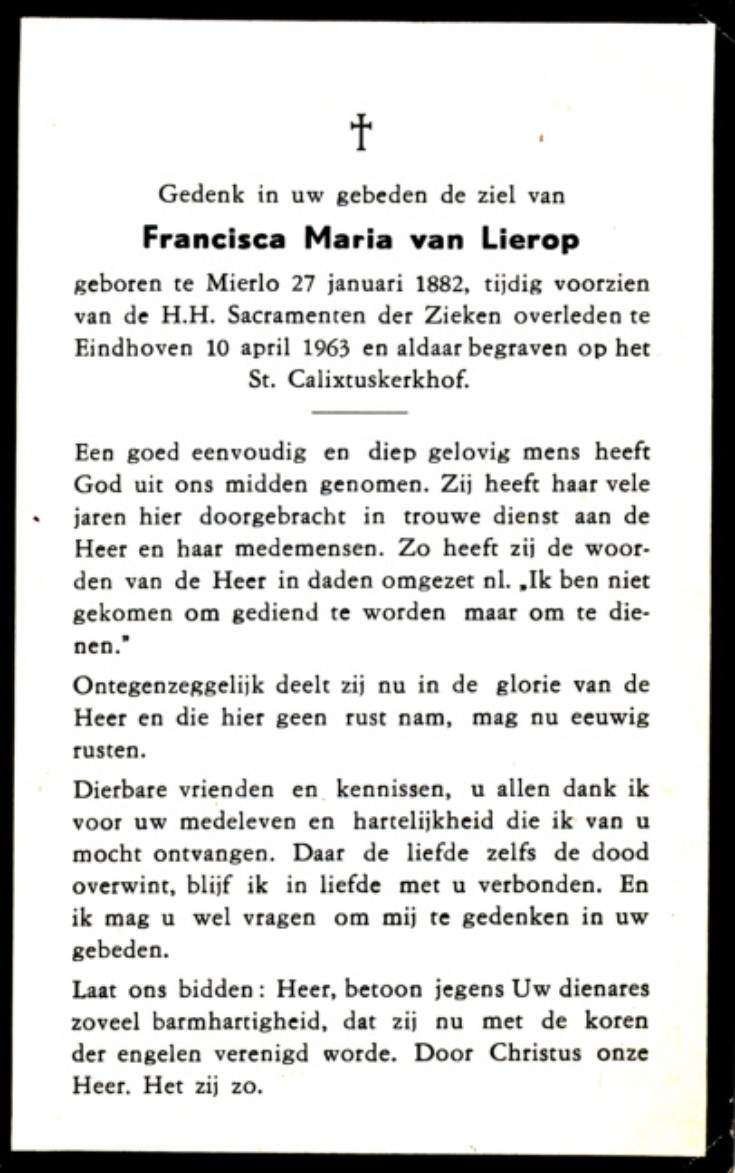 †

Gedenk in uw gebeden de ziel van

Francisca Maria van Lierop

geboren te Mierlo 27 januari 1882, tijdig voorzien van de H.H. Sacramenten der Zieken overleden te Eindhoven 10 april 1963 en aldaar begraven op het St. Calixtuskerkhof.

Een goed eenvoudig en diep gelovig mens heeft God uit ons midden genomen. Zij heeft haar vele jaren hier doorgebracht in trouwe dienst aan de Heer en haar medemensen. Zo heeft zij de woorden van de Heer in daden omgezet nl. „Ik ben niet gekomen om gediend te worden maar om te dienen."

Ontegenzeggelijk deelt zij nu in de glorie van de Heer en die hier geen rust nam, mag nu eeuwig rusten.

Dierbare vrienden en kennissen, u allen dank ik voor uw medeleven en hartelijkheid die ik van u mocht ontvangen. Daar de liefde zelfs de dood overwint, blijf ik in liefde met u verbonden. En ik mag u wel vragen om mij te gedenken in uw gebeden.

Laat ons bidden: Heer, betoon jegens Uw dienares zoveel barmhartigheid, dat zij nu met de koren der engelen verenigd worde. Door Christus onze Heer. Het zij zo.